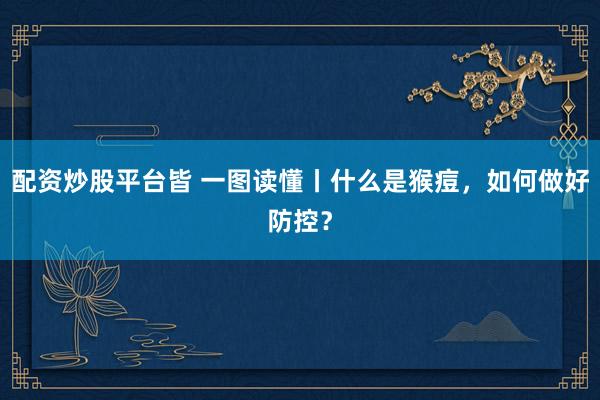 配资炒股平台皆 一图读懂丨什么是猴痘，如何做好防控？